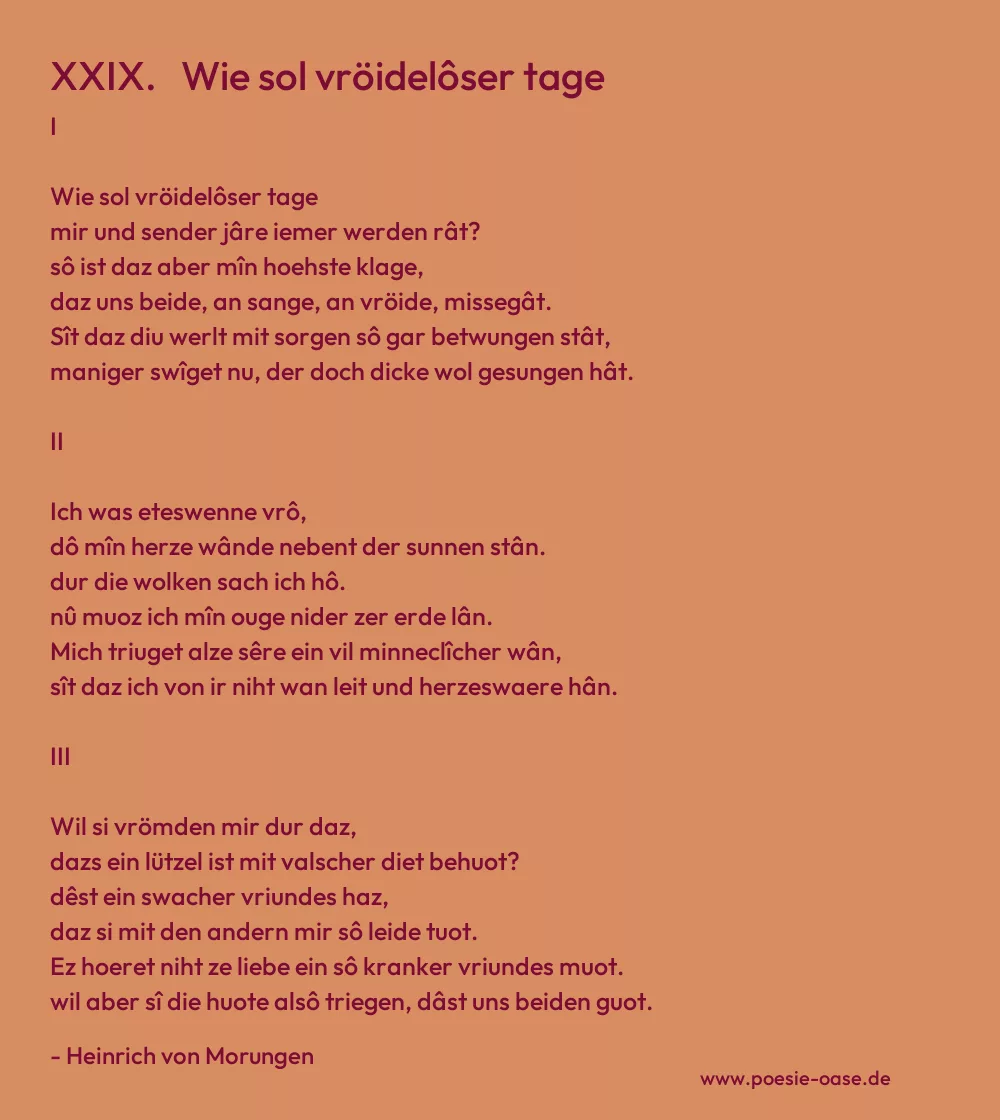 XXIX. Wie sol vröidelôser tage

I

Wie sol vröidelôser tage
mir und sender jâre iemer werden rât?
sô ist daz aber mîn hoehste klage,
daz uns beide, an sange, an vröide, missegât.
Sît daz diu werlt mit sorgen sô gar betwungen stât,
maniger swîget nu, der doch dicke wol gesungen hât.

II

Ich was eteswenne vrô,
dô mîn herze wânde nebent der sunnen stân.
dur die wolken sach ich hô.
nû muoz ich mîn ouge nider zer erde lân.
Mich triuget alze sêre ein vil minneclîcher wân,
sît daz ich von ir niht wan leit und herzeswaere hân.

III

Wil si vrömden mir dur daz,
dazs ein lützel ist mit valscher diet behuot?
dêst ein swacher vriundes haz,
daz si mit den andern mir sô leide tuot.
Ez hoeret niht ze liebe ein sô kranker vriundes muot.
wil aber sî die huote alsô triegen, dâst uns beiden guot.

- Heinrich von Morungen

www.poesie-oase.de